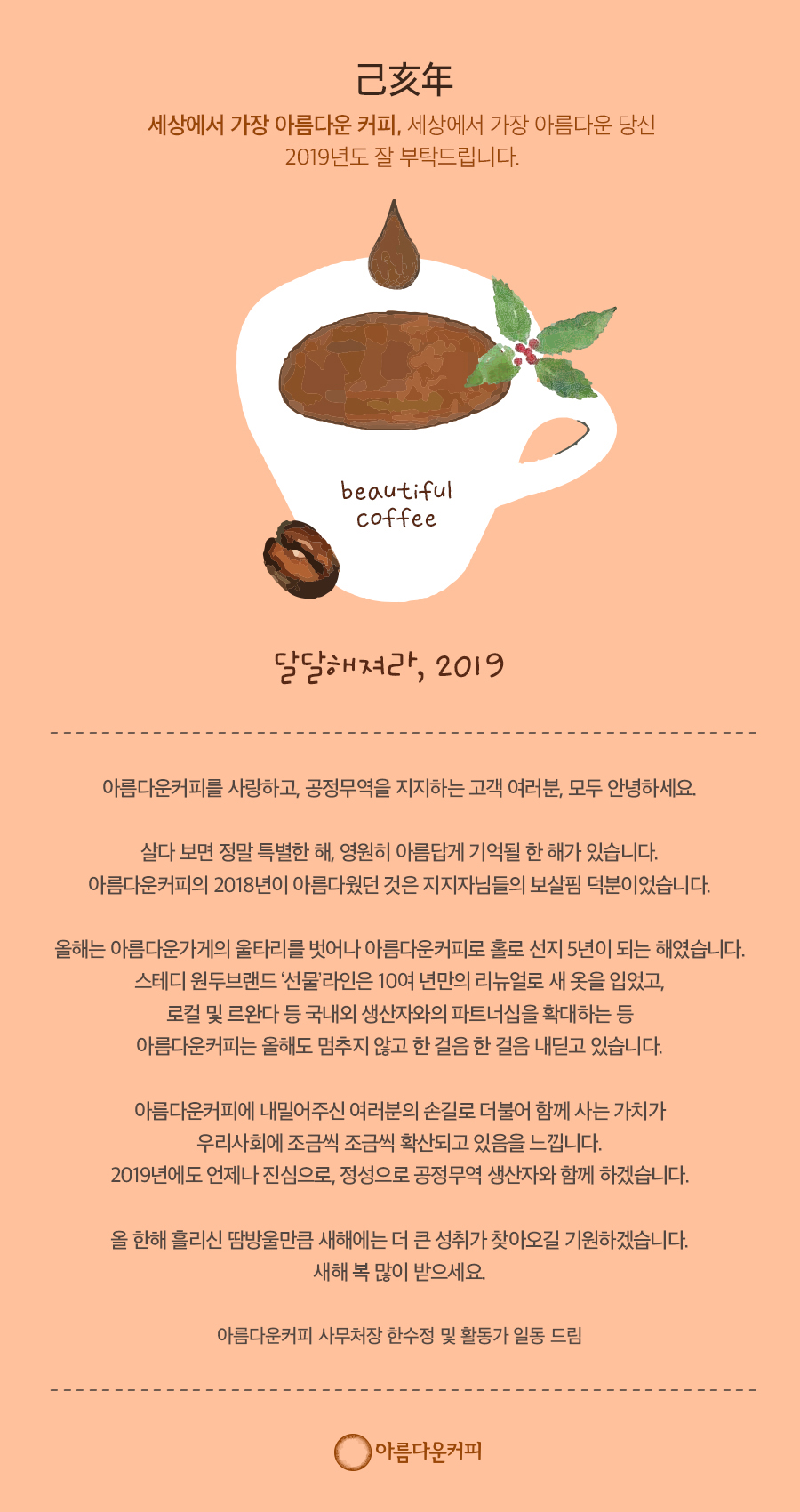 己亥年

세상에서 가장 아름다운 커피, 세상에서 가장 아름다운 당신
2019년도 잘 부탁드립니다.

beautiful coffee

달달해져라, 2019

아름다운커피를 사랑하고, 공정무역을 지지하는 고객 여러분, 모두 안녕하세요.

살다 보면 정말 특별한 해, 영원히 아름답게 기억될 한 해가 있습니다.
아름다운커피의 2018년이 아름다웠던 것은 지지자님들의 보살핌 덕분이었습니다.

올해는 아름다운가게의 울타리를 벗어나 아름다운커피로 홀로 선지 5년이 되는 해였습니다.
스테디 원두브랜드 '선물'라인은 10여 년만의 리뉴얼로 새 옷을 입었고,
로컬 및 르완다 등 국내외 생산자와의 파트너십을 확대하는 등
아름다운커피는 올해도 멈추지 않고 한 걸음 한 걸음 내딛고 있습니다.

아름다운커피에 내밀어주신 여러분의 손길로 더불어 함께 사는 가치가
우리사회에 조금씩 조금씩 확산되고 있음을 느낍니다.
2019년에도 언제나 진심으로, 정성으로 공정무역 생산자와 함께 하겠습니다.

올 한해 흘리신 땀방울만큼 새해에는 더 큰 성취가 찾아오길 기원하겠습니다.
새해 복 많이 받으세요.

아름다운커피 사무처장 한수정 및 활동가 일동 드림

아름다운커피